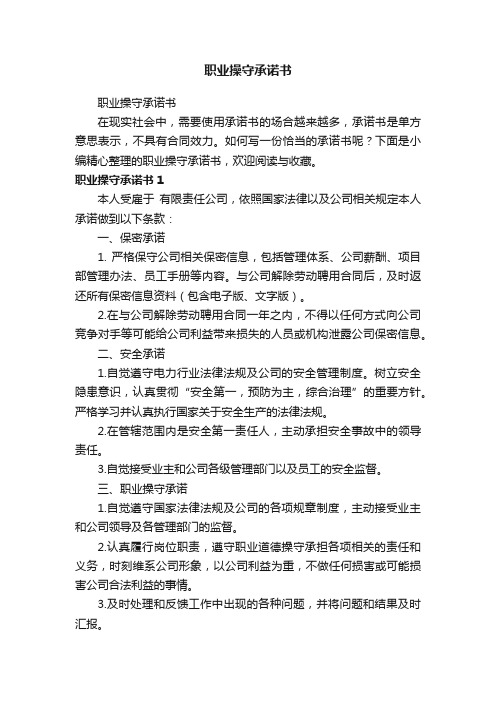 职业操守承诺书

职业操守承诺书

在现实社会中，需要使用承诺书的场合越来越多，承诺书是单方意思表示，不具有合同效力。如何写一份恰当的承诺书呢？下面是小编精心整理的职业操守承诺书，欢迎阅读与收藏。

职业操守承诺书 1

本人受雇于 有限责任公司，依照国家法律以及公司相关规定本人承诺做到以下条款：

一、保密承诺

1. 严格保守公司相关保密信息，包括管理体系、公司薪酬、项目部管理办法、员工手册等内容。与公司解除劳动聘用合同后，及时返还所有保密信息资料（包含电子版、文字版）。

2.在与公司解除劳动聘用合同一年之内，不得以任何方式向公司竞争对手等可能给公司利益带来损失的人员或机构泄露公司保密信息。

二、安全承诺

1.自觉遵守电力行业法律法规及公司的安全管理制度。树立安全隐患意识，认真贯彻“安全第一，预防为主，综合治理”的重要方针。严格学习并认真执行国家关于安全生产的法律法规。

2.在管辖范围内是安全第一责任人，主动承担安全事故中的领导责任。

3.自觉接受业主和公司各级管理部门以及员工的安全监督。

三、职业操守承诺

1.自觉遵守国家法律法规及公司的各项规章制度，主动接受业主和公司领导及各管理部门的监督。

2.认真履行岗位职责，遵守职业道德操守承担各项相关的责任和义务，时刻维系公司形象，以公司利益为重，不做任何损害或可能损害公司合法利益的事情。

3.及时处理和反馈工作中出现的各种问题，并将问题和结果及时汇报。